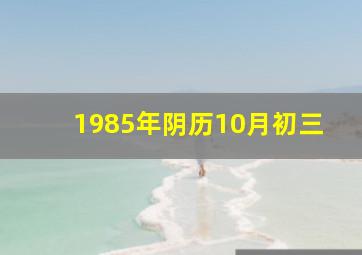 1985年阴历10月初三